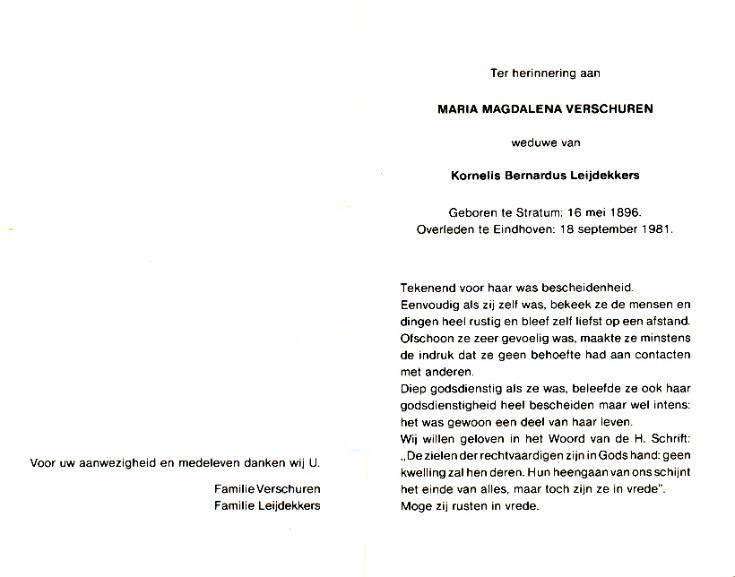 Voor uw aanwezigheid en medeleven danken wij U.

Familie Verschuren
Familie Leijdekkers

Ter herinnering aan

MARIA MAGDALENA VERSCHUREN

weduwe van

Kornelis Bernardus Leijdekkers

Geboren te Stratum: 16 mei 1896.
Overleden te Eindhoven: 18 september 1981.

Tekenend voor haar was bescheidenheid.
Eenvoudig als zij zelf was, bekeek ze de mensen en dingen heel rustig en bleef zelf liefst op een afstand.
Ofschoon ze zeer gevoelig was, maakte ze minstens de indruk dat ze geen behoefte had aan contacten met anderen.
Diep godsdienstig als ze was, beleefde ze ook haar godsdienstigheid heel bescheiden maar wel intens: het was gewoon een deel van haar leven.
Wij willen geloven in het Woord van de H. Schrift:
„De zielen der rechtvaardigen zijn in Gods hand: geen kwelling zal hen deren. Hun heengaan van ons schijnt het einde van alles, maar toch zijn ze in vrede".
Moge zij rusten in vrede.